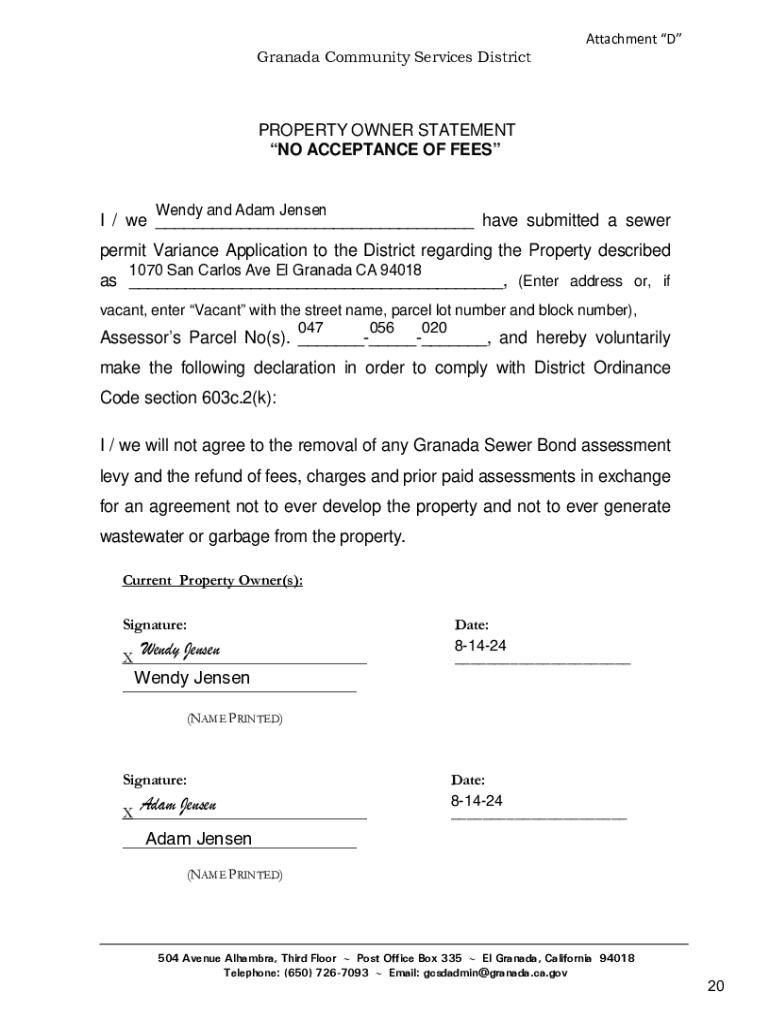 Attachment "D"

Granada Community Services District

PROPERTY OWNER STATEMENT
"NO ACCEPTANCE OF FEES"

I / we Wendy and Adam Jensen have submitted a sewer permit Variance Application to the District regarding the Property described as 1070 San Carlos Ave El Granada CA 94018, (Enter address or, if vacant, enter "Vacant" with the street name, parcel lot number and block number), Assessor's Parcel No(s). 047-056-020, and hereby voluntarily make the following declaration in order to comply with District Ordinance Code section 603c.2(k):

I / we will not agree to the removal of any Granada Sewer Bond assessment levy and the refund of fees, charges and prior paid assessments in exchange for an agreement not to ever develop the property and not to ever generate wastewater or garbage from the property.

Current Property Owner(s):

Signature:
X Wendy Jensen
Wendy Jensen
(NAME PRINTED)

Date:
8-14-24

Signature:
X Adam Jensen
Adam Jensen
(NAME PRINTED)

Date:
8-14-24

504 Avenue Alhambra, Third Floor ~ Post Office Box 335 ~ El Granada, California 94018
Telephone: (650) 726-7093 ~ Email: gcsdadmin@granada.ca.gov

20